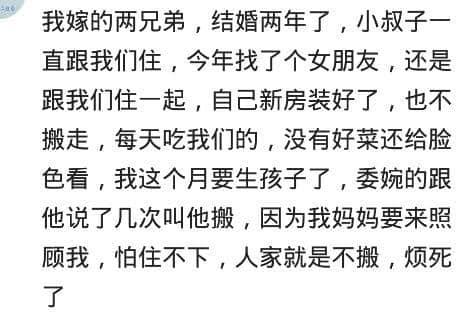 我嫁的两兄弟，结婚两年了，小叔子一直跟我们住，今年找了个女朋友，还是跟我们住一起，自己新房装好了，也不搬走，每天吃我们的，没有好菜还给脸色看，我这个月要生孩子了，委婉的跟他说了几次叫他搬，因为我妈妈要来照顾我，怕住不下，人家就是不搬，烦死了